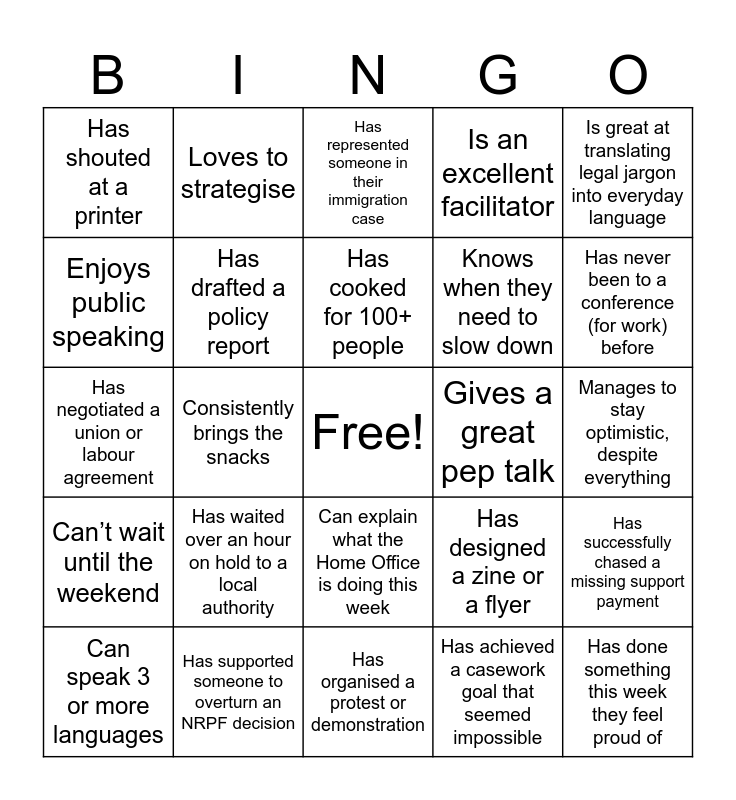 | B | I | N | G | O |
|---|---|---|---|---|
| Has shouted at a printer | Loves to strategise | Has represented someone in their immigration case | Is an excellent facilitator | Is great at translating legal jargon into everyday language |
| Enjoys public speaking | Has drafted a policy report | Has cooked for 100+ people | Knows when they need to slow down | Has never been to a conference (for work) before |
| Has negotiated a union or labour agreement | Consistently brings the snacks | Free! | Gives a great pep talk | Manages to stay optimistic, despite everything |
| Can't wait until the weekend | Has waited over an hour on hold to a local authority | Can explain what the Home Office is doing this week | Has designed a zine or a flyer | Has successfully chased a missing support payment |
| Can speak 3 or more languages | Has supported someone to overturn an NRPF decision | Has organised a protest or demonstration | Has achieved a casework goal that seemed impossible | Has done something this week they feel proud of |